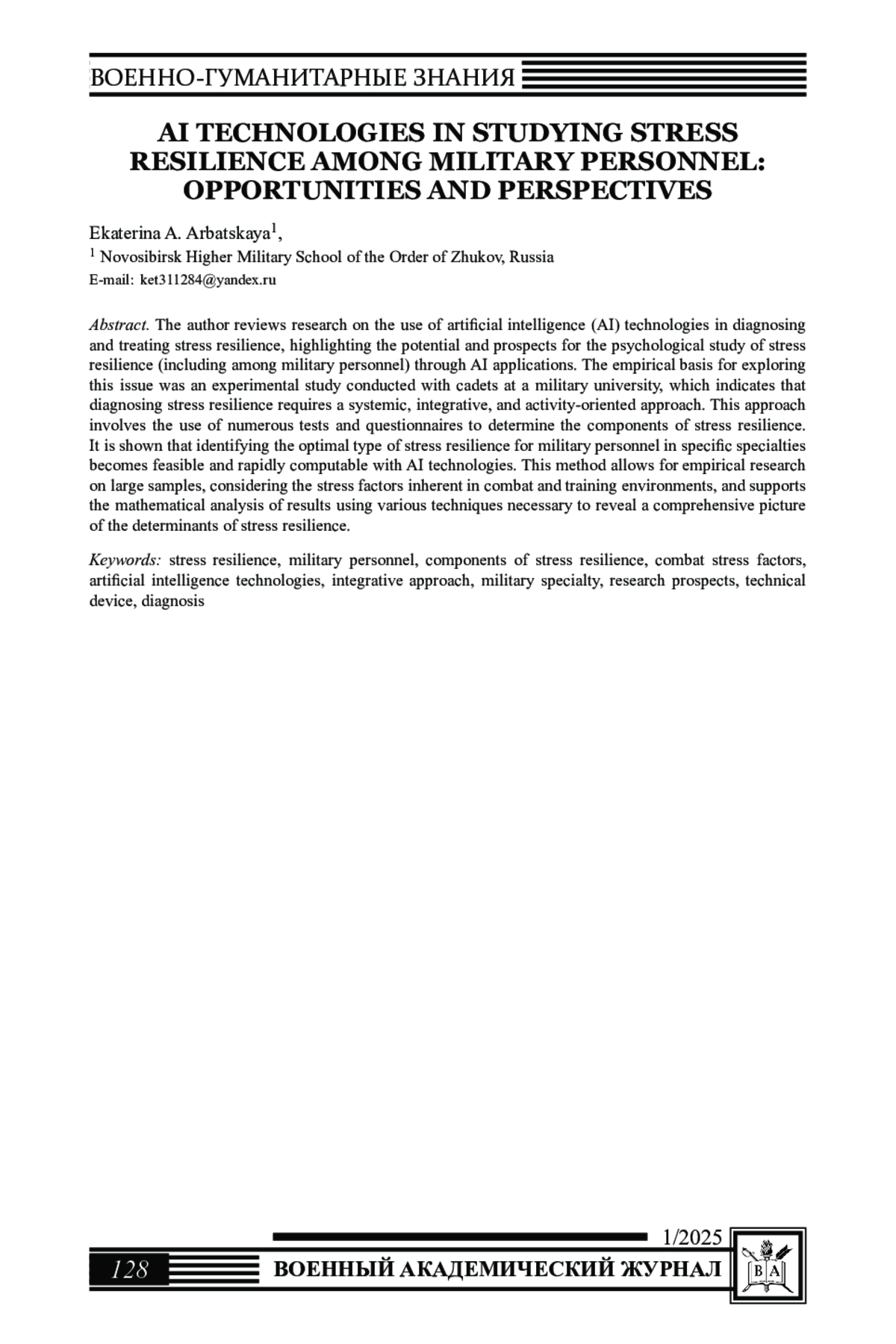 ВОЕННО-ГУМАНИТАРНЫЕ ЗНАНИЯ

AI TECHNOLOGIES IN STUDYING STRESS RESILIENCE AMONG MILITARY PERSONNEL: OPPORTUNITIES AND PERSPECTIVES

Ekaterina A. Arbatskaya$^1$,
$^1$ Novosibirsk Higher Military School of the Order of Zhukov, Russia
E-mail: ket311284@yandex.ru

Abstract. The author reviews research on the use of artificial intelligence (AI) technologies in diagnosing and treating stress resilience, highlighting the potential and prospects for the psychological study of stress resilience (including among military personnel) through AI applications. The empirical basis for exploring this issue was an experimental study conducted with cadets at a military university, which indicates that diagnosing stress resilience requires a systemic, integrative, and activity-oriented approach. This approach involves the use of numerous tests and questionnaires to determine the components of stress resilience. It is shown that identifying the optimal type of stress resilience for military personnel in specific specialties becomes feasible and rapidly computable with AI technologies. This method allows for empirical research on large samples, considering the stress factors inherent in combat and training environments, and supports the mathematical analysis of results using various techniques necessary to reveal a comprehensive picture of the determinants of stress resilience.

Keywords: stress resilience, military personnel, components of stress resilience, combat stress factors, artificial intelligence technologies, integrative approach, military specialty, research prospects, technical device, diagnosis

1/2025
128
ВОЕННЫЙ АКАДЕМИЧЕСКИЙ ЖУРНАЛ
В А